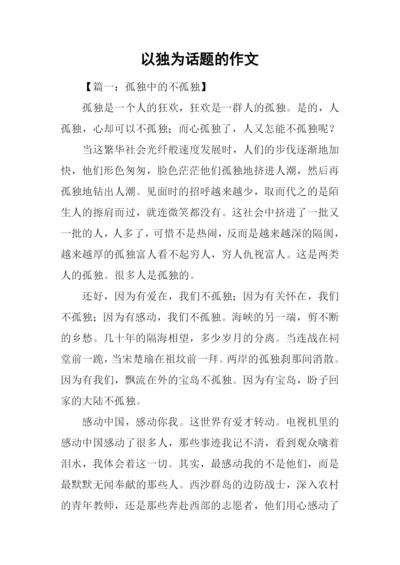 以独为话题的作文

【篇一：孤独中的不孤独】

孤独是一个人的狂欢，狂欢是一群人的孤独。是的，人孤独，心却可以不孤独；而心孤独了，人又怎能不孤独呢？

当这繁华社会光纤般速度发展时，人们的步伐逐渐地加快，他们形色匆匆，脸色茫茫他们孤独地挤进人潮，然后再孤独地钻出人潮。见面时的招呼越来越少，取而代之的是陌生人的擦肩而过，就连微笑都没有。这社会中挤进了一批又一批的人，人多了，可惜不是热闹，反而是越来越深的隔阂，越来越厚的孤独富人看不起穷人，穷人仇视富人。这是两类人的孤独。很多人是孤独的。

还好，因为有爱在，我们不孤独；因为有关怀在，我们不孤独；因为有感动，我们不孤独。海峡的另一端，剪不断的乡愁。几十年的隔海相望，多少岁月的分离。当连战在祠堂前一跪，当宋楚瑜在祖坟前一拜。两岸的孤独刹那间消散。因为有我们，飘流在外的宝岛不孤独。因为有宝岛，盼子回家的大陆不孤独。

感动中国，感动你我。这世界有爱才转动。电视机里的感动中国感动了很多人，那些事迹我记不清，看到观众噙着泪水，我体会着这一切。其实，最感动我的不是他们，而是最默默无闻奉献的那些人。西沙群岛的边防战士，深入农村的青年教师，还是那些奔赴西部的志愿者，他们用心感动了